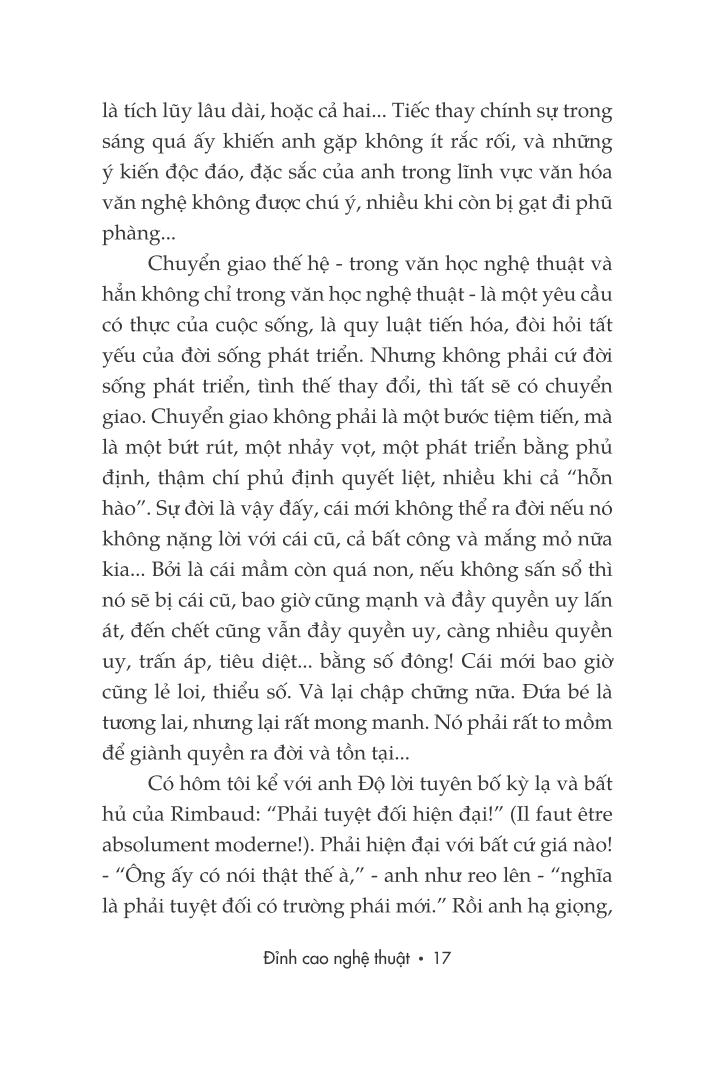 là tích lũy lâu dài, hoặc cả hai... Tiếc thay chính sự trong sáng quá ấy khiến anh gặp không ít rắc rối, và những ý kiến độc đáo, đặc sắc của anh trong lĩnh vực văn hóa văn nghệ không được chú ý, nhiều khi còn bị gạt đi phũ phàng...

Chuyển giao thế hệ - trong văn học nghệ thuật và hẳn không chỉ trong văn học nghệ thuật - là một yêu cầu có thực của cuộc sống, là quy luật tiến hóa, đòi hỏi tất yếu của đời sống phát triển. Nhưng không phải cứ đời sống phát triển, tình thế thay đổi, thì tất sẽ có chuyển giao. Chuyển giao không phải là một bước tiệm tiến, mà là một bứt rút, một nhảy vọt, một phát triển bằng phủ định, thậm chí phủ định quyết liệt, nhiều khi cả "hỗn hào". Sự đời là vậy đấy, cái mới không thể ra đời nếu nó không nặng lời với cái cũ, cả bất công và mắng mỏ nữa kia... Bởi là cái mầm còn quá non, nếu không sấn sổ thì nó sẽ bị cái cũ, bao giờ cũng mạnh và đầy quyền uy lấn át, đến chết cũng vẫn đầy quyền uy, càng nhiều quyền uy, trấn áp, tiêu diệt... bằng số đông! Cái mới bao giờ cũng lẻ loi, thiểu số. Và lại chập chững nữa. Đứa bé là tương lai, nhưng lại rất mong manh. Nó phải rất to mồm để giành quyền ra đời và tồn tại...

Có hôm tôi kể với anh Độ lời tuyên bố kỳ lạ và bất hủ của Rimbaud: "Phải tuyệt đối hiện đại!" (Il faut être absolument moderne!). Phải hiện đại với bất cứ giá nào! - "Ông ấy có nói thật thế à," - anh như reo lên - "nghĩa là phải tuyệt đối có trường phái mới." Rồi anh hạ giọng,

Đỉnh cao nghệ thuật • 17